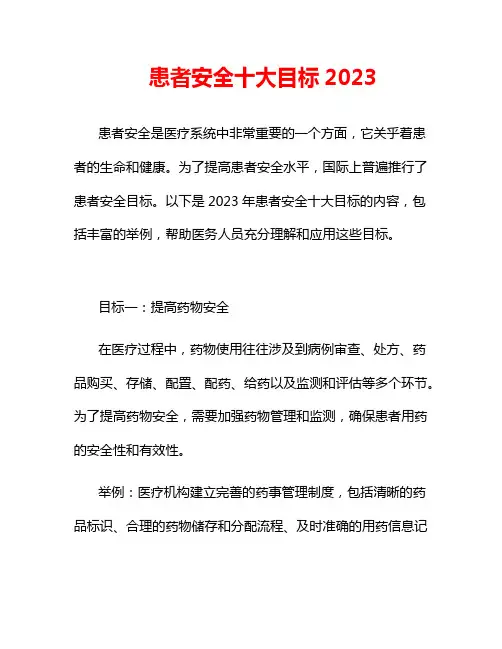 患者安全十大目标 2023

患者安全是医疗系统中非常重要的一个方面，它关乎着患者的生命和健康。为了提高患者安全水平，国际上普遍推行了患者安全目标。以下是 2023 年患者安全十大目标的内容，包括丰富的举例，帮助医务人员充分理解和应用这些目标。

目标一：提高药物安全

在医疗过程中，药物使用往往涉及到病例审查、处方、药品购买、存储、配置、配药、给药以及监测和评估等多个环节。为了提高药物安全，需要加强药物管理和监测，确保患者用药的安全性和有效性。

举例：医疗机构建立完善的药事管理制度，包括清晰的药品标识、合理的药物储存和分配流程、及时准确的用药信息记